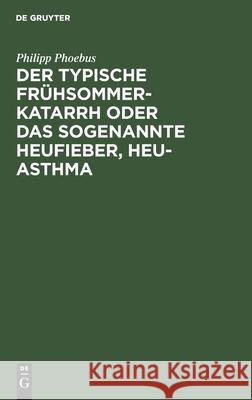 DE GRUYTER

Philipp Phoebus

DER TYPISCHE FRÜHSOMMER-KATARRH ODER DAS SOGENANNTE HEUFIEBER, HEU-ASTHMA

DE G

Kraina Książek